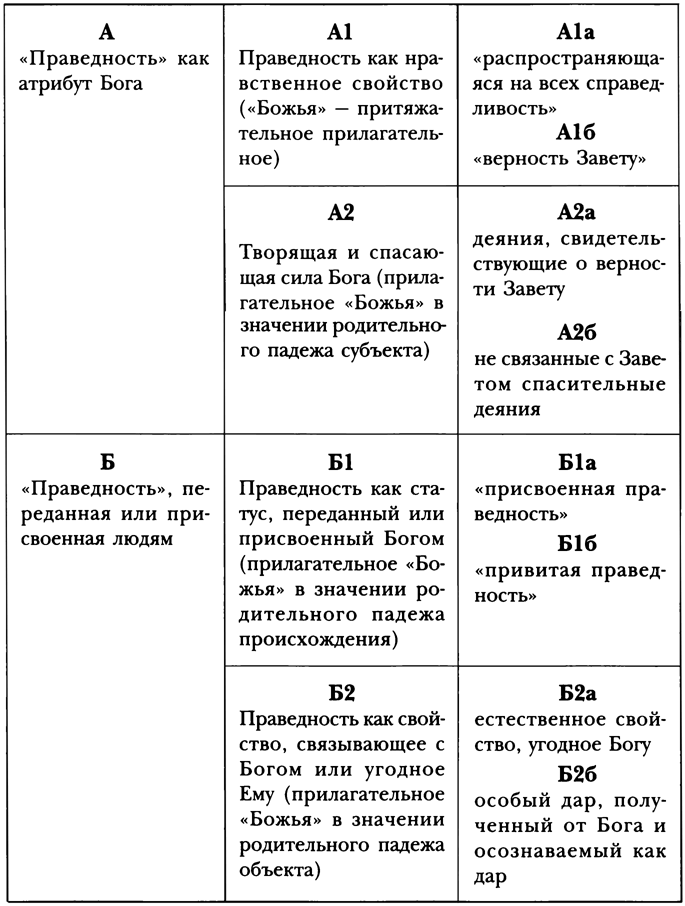 | | | |
|---|---|---|
| **А** «Праведность» как атрибут Бога | **А1** Праведность как нравственное свойство («Божья» — притяжательное прилагательное) | **А1а** «распространяющаяся на всех справедливость» **А1б** «верность Завету» |
| | **А2** Творящая и спасающая сила Бога (прилагательное «Божья» в значении родительного падежа субъекта) | **А2а** деяния, свидетельствующие о верности Завету **А2б** не связанные с Заветом спасительные деяния |
| **Б** «Праведность», переданная или присвоенная людям | **Б1** Праведность как статус, переданный или присвоенный Богом (прилагательное «Божья» в значении родительного падежа происхождения) | **Б1а** «присвоенная праведность» **Б1б** «привитая праведность» |
| | **Б2** Праведность как свойство, связывающее с Богом или угодное Ему (прилагательное «Божья» в значении родительного падежа объекта) | **Б2а** естественное свойство, угодное Богу **Б2б** особый дар, полученный от Бога и осознаваемый как дар |